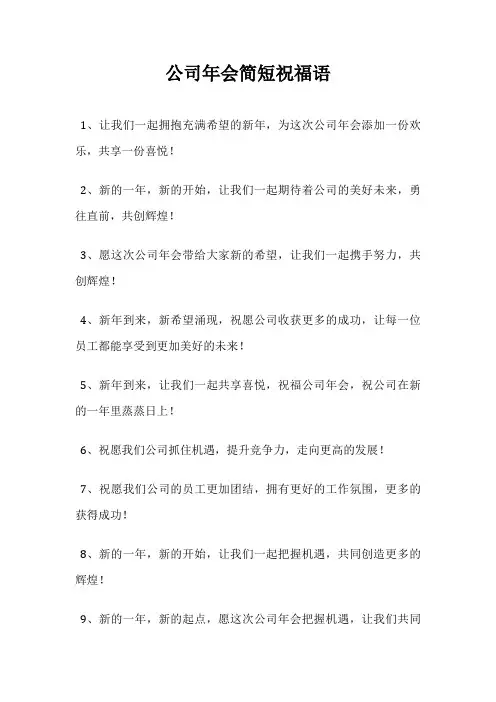 公司年会简短祝福语

1、让我们一起拥抱充满希望的新年，为这次公司年会添加一份欢乐，共享一份喜悦！

2、新的一年，新的开始，让我们一起期待着公司的美好未来，勇往直前，共创辉煌！

3、愿这次公司年会带给大家新的希望，让我们一起携手努力，共创辉煌！

4、新年到来，新希望涌现，祝愿公司收获更多的成功，让每一位员工都能享受到更加美好的未来！

5、新年到来，让我们一起共享喜悦，祝福公司年会，祝公司在新的一年里蒸蒸日上！

6、祝愿我们公司抓住机遇，提升竞争力，走向更高的发展！

7、祝愿我们公司的员工更加团结，拥有更好的工作氛围，更多的获得成功！

8、新的一年，新的开始，让我们一起把握机遇，共同创造更多的辉煌！

9、新的一年，新的起点，愿这次公司年会把握机遇，让我们共同